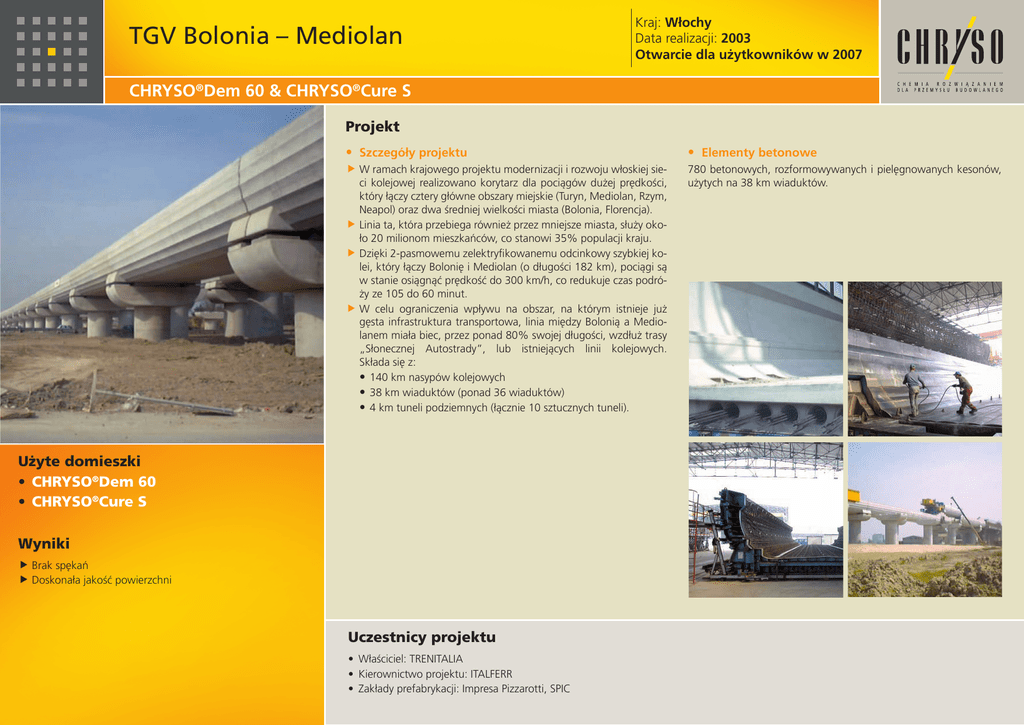 TGV Bolonia – Mediolan

Kraj: Włochy
Data realizacji: 2003
Otwarcie dla użytkowników w 2007

CHRYSO
CHEMIA ROZWIĄZANIEM DLA PRZEMYSŁU BUDOWLANEGO

CHRYSO®Dem 60 & CHRYSO®Cure S

Projekt

• Szczegóły projektu

▶ W ramach krajowego projektu modernizacji i rozwoju włoskiej sieci kolejowej realizowano korytarz dla pociągów dużej prędkości, który łączy cztery główne obszary miejskie (Turyn, Mediolan, Rzym, Neapol) oraz dwa średniej wielkości miasta (Bolonia, Florencja).

▶ Linia ta, która przebiega również przez mniejsze miasta, służy około 20 milionom mieszkańców, co stanowi 35% populacji kraju.

▶ Dzięki 2-pasmowemu zelektryfikowanemu odcinkowy szybkiej kolei, który łączy Bolonię i Mediolan (o długości 182 km), pociągi są w stanie osiągnąć prędkość do 300 km/h, co redukuje czas podróży ze 105 do 60 minut.

▶ W celu ograniczenia wpływu na obszar, na którym istnieje już gęsta infrastruktura transportowa, linia między Bolonią a Mediolanem miała biec, przez ponad 80% swojej długości, wzdłuż trasy „Słonecznej Autostrady", lub istniejących linii kolejowych. Składa się z:
• 140 km nasypów kolejowych
• 38 km wiaduktów (ponad 36 wiaduktów)
• 4 km tuneli podziemnych (łącznie 10 sztucznych tuneli).

• Elementy betonowe

780 betonowych, rozformowywanych i pielęgnowanych kesonów, użytych na 38 km wiaduktów.

Użyte domieszki
• CHRYSO®Dem 60
• CHRYSO®Cure S

Wyniki
▶ Brak spękań
▶ Doskonała jakość powierzchni

Uczestnicy projektu
• Właściciel: TRENITALIA
• Kierownictwo projektu: ITALFERR
• Zakłady prefabrykacji: Impresa Pizzarotti, SPIC